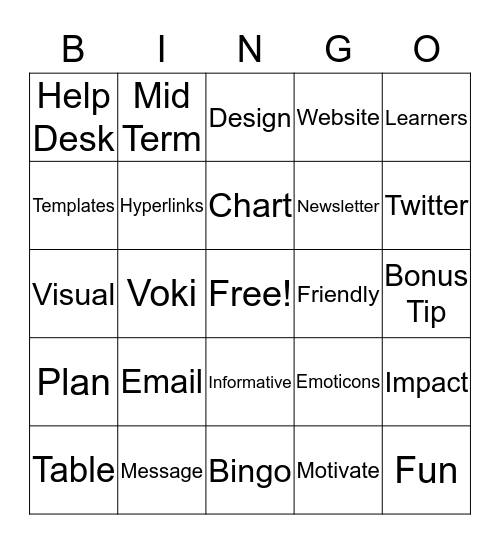 | B | I | N | G | O |
|---|---|---|---|---|
| Help Desk | Mid Term | Design | Website | Learners |
| Templates | Hyperlinks | Chart | Newsletter | Twitter |
| Visual | Voki | Free! | Friendly | Bonus Tip |
| Plan | Email | Informative | Emoticons | Impact |
| Table | Message | Bingo | Motivate | Fun |